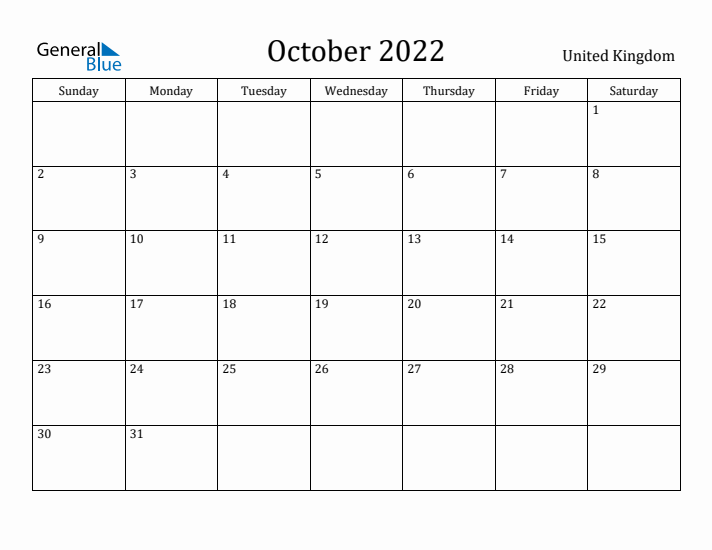 General Blue

October 2022

United Kingdom

| Sunday | Monday | Tuesday | Wednesday | Thursday | Friday | Saturday |
|---|---|---|---|---|---|---|
| | | | | | | 1 |
| 2 | 3 | 4 | 5 | 6 | 7 | 8 |
| 9 | 10 | 11 | 12 | 13 | 14 | 15 |
| 16 | 17 | 18 | 19 | 20 | 21 | 22 |
| 23 | 24 | 25 | 26 | 27 | 28 | 29 |
| 30 | 31 | | | | | |